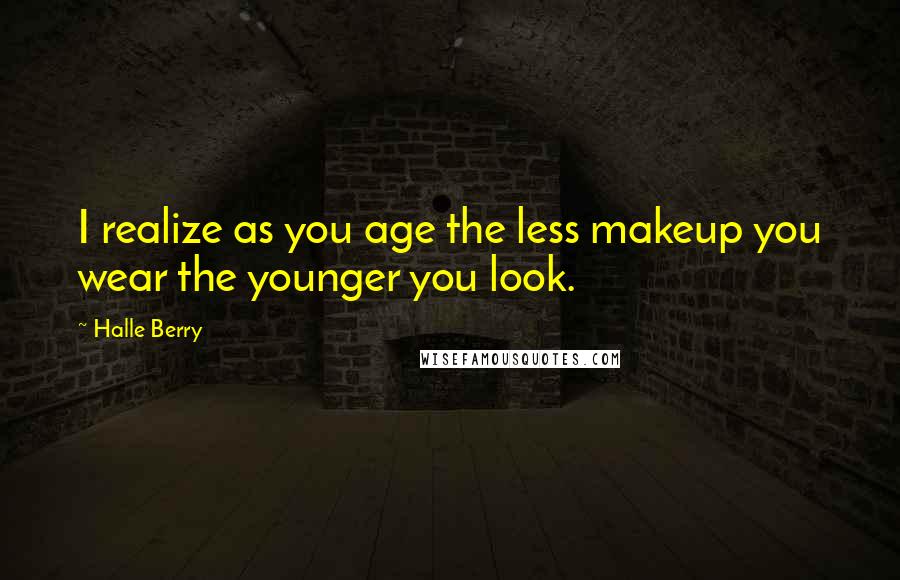 I realize as you age the less makeup you wear the younger you look.

~ Halle Berry

WISEFAMOUSQUOTES.COM